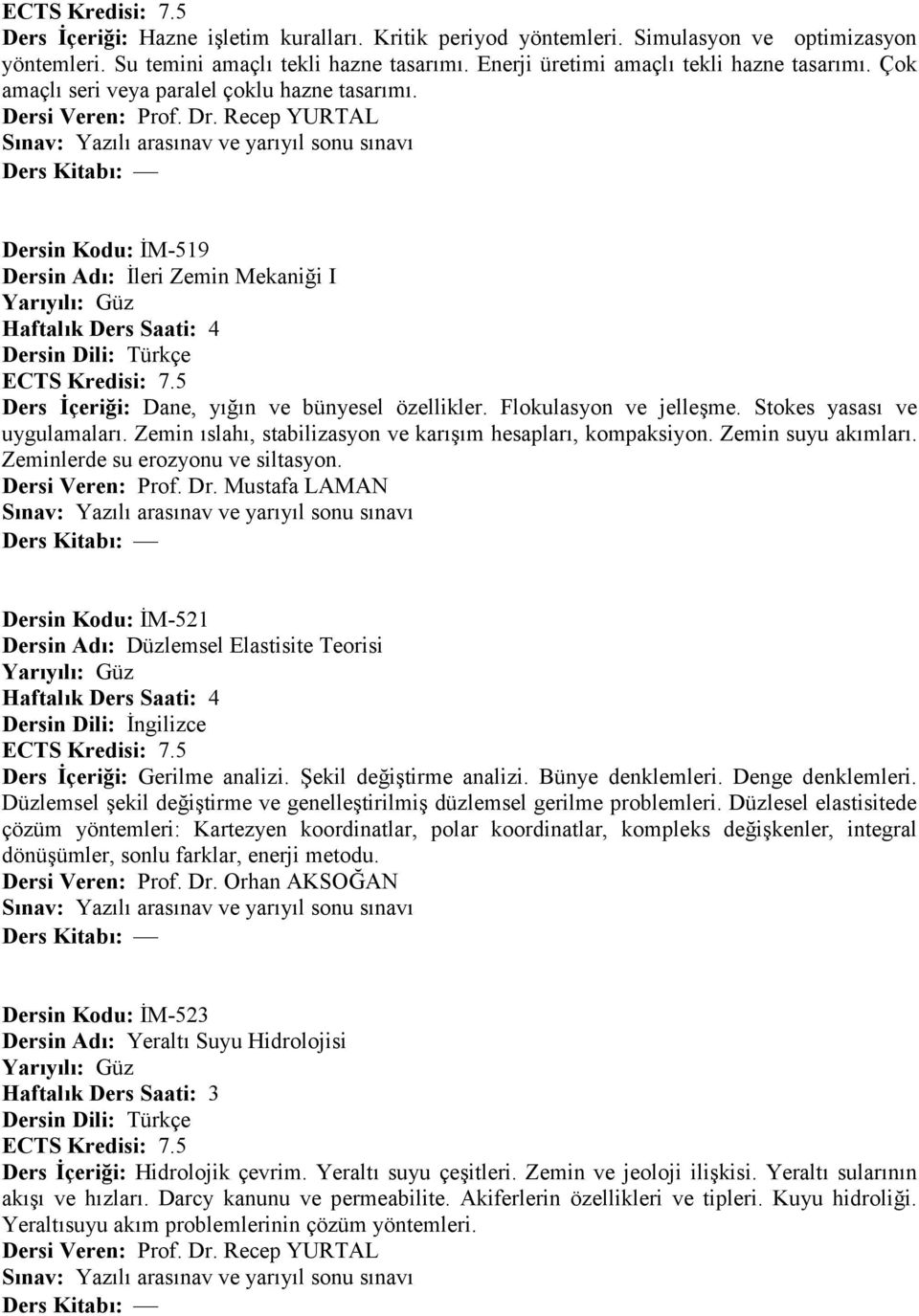 ECTS Kredisi: 7.5
Ders İçeriği: Hazne işletim kuralları. Kritik periyod yöntemleri. Simulasyon ve optimizasyon yöntemleri. Su temini amaçlı tekli hazne tasarımı. Enerji üretimi amaçlı tekli hazne tasarımı. Çok amaçlı seri veya paralel çoklu hazne tasarımı.
Dersi Veren: Prof. Dr. Recep YURTAL
Sınav: Yazılı arasınav ve yarıyıl sonu sınavı
Ders Kitabı: —

Dersin Kodu: İM-519
Dersin Adı: İleri Zemin Mekaniği I
Yarıyılı: Güz
Haftalık Ders Saati: 4
Dersin Dili: Türkçe
ECTS Kredisi: 7.5
Ders İçeriği: Dane, yığın ve bünyesel özellikler. Flokulasyon ve jelleşme. Stokes yasası ve uygulamaları. Zemin ıslahı, stabilizasyon ve karışım hesapları, kompaksiyon. Zemin suyu akımları. Zeminlerde su erozyonu ve siltasyon.
Dersi Veren: Prof. Dr. Mustafa LAMAN
Sınav: Yazılı arasınav ve yarıyıl sonu sınavı
Ders Kitabı: —

Dersin Kodu: İM-521
Dersin Adı: Düzlemsel Elastisite Teorisi
Yarıyılı: Güz
Haftalık Ders Saati: 4
Dersin Dili: İngilizce
ECTS Kredisi: 7.5
Ders İçeriği: Gerilme analizi. Şekil değiştirme analizi. Bünye denklemleri. Denge denklemleri. Düzlemsel şekil değiştirme ve genelleştirilmiş düzlemsel gerilme problemleri. Düzlesel elastisitede çözüm yöntemleri: Kartezyen koordinatlar, polar koordinatlar, kompleks değişkenler, integral dönüşümler, sonlu farklar, enerji metodu.
Dersi Veren: Prof. Dr. Orhan AKSOĞAN
Sınav: Yazılı arasınav ve yarıyıl sonu sınavı
Ders Kitabı: —

Dersin Kodu: İM-523
Dersin Adı: Yeraltı Suyu Hidrolojisi
Yarıyılı: Güz
Haftalık Ders Saati: 3
Dersin Dili: Türkçe
ECTS Kredisi: 7.5
Ders İçeriği: Hidrolojik çevrim. Yeraltı suyu çeşitleri. Zemin ve jeoloji ilişkisi. Yeraltı sularının akışı ve hızları. Darcy kanunu ve permeabilite. Akiferlerin özellikleri ve tipleri. Kuyu hidroliği. Yeraltısuyu akım problemlerinin çözüm yöntemleri.
Dersi Veren: Prof. Dr. Recep YURTAL
Sınav: Yazılı arasınav ve yarıyıl sonu sınavı
Ders Kitabı: —